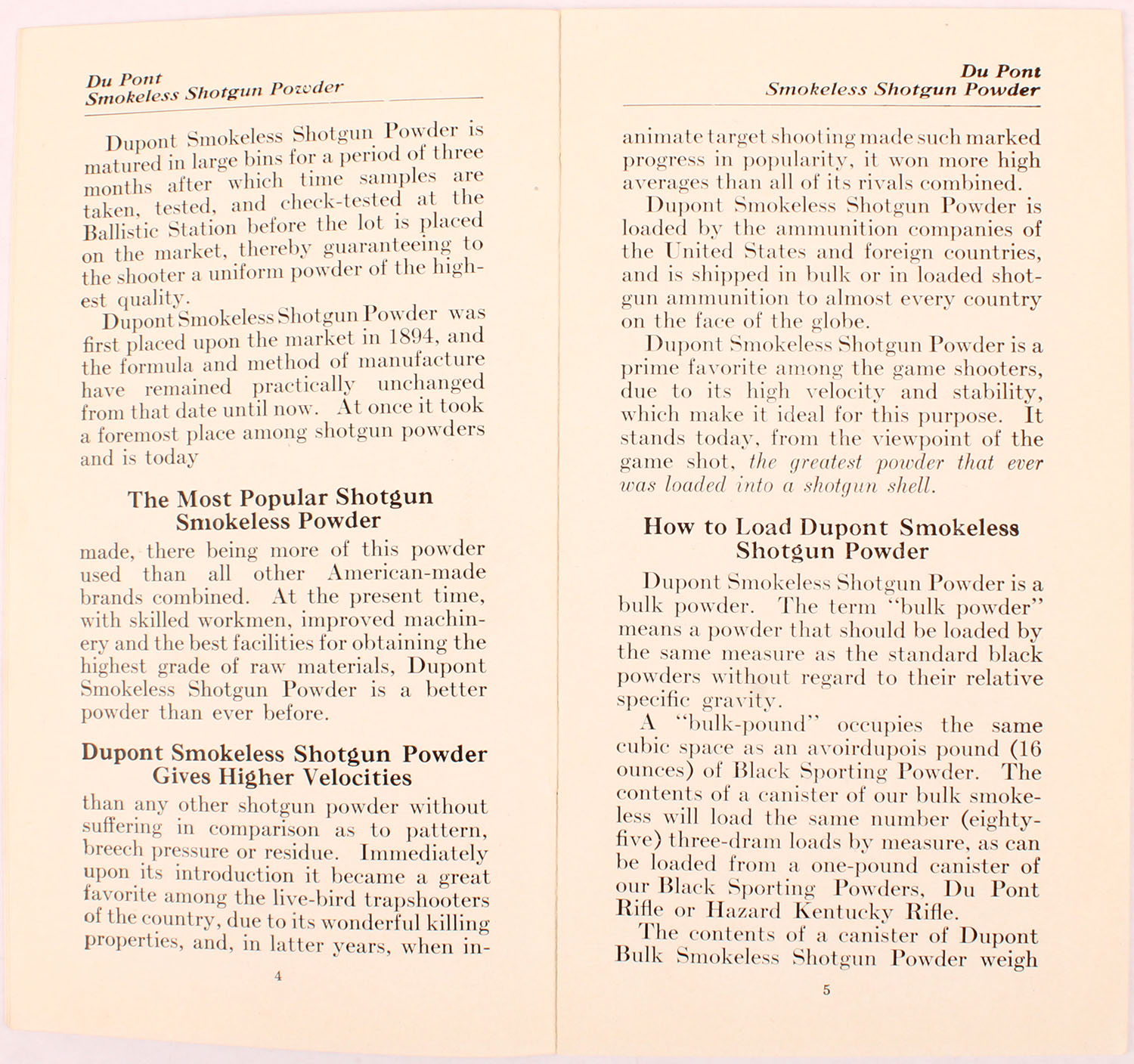 Du Pont
Smokeless Shotgun Powder

Dupont Smokeless Shotgun Powder is matured in large bins for a period of three months after which time samples are taken, tested, and check-tested at the Ballistic Station before the lot is placed on the market, thereby guaranteeing to the shooter a uniform powder of the highest quality.

Dupont Smokeless Shotgun Powder was first placed upon the market in 1894, and the formula and method of manufacture have remained practically unchanged from that date until now. At once it took a foremost place among shotgun powders and is today

The Most Popular Shotgun Smokeless Powder

made, there being more of this powder used than all other American-made brands combined. At the present time, with skilled workmen, improved machinery and the best facilities for obtaining the highest grade of raw materials, Dupont Smokeless Shotgun Powder is a better powder than ever before.

Dupont Smokeless Shotgun Powder Gives Higher Velocities

than any other shotgun powder without suffering in comparison as to pattern, breech pressure or residue. Immediately upon its introduction it became a great favorite among the live-bird trapshooters of the country, due to its wonderful killing properties, and, in latter years, when in-

4

Du Pont
Smokeless Shotgun Powder

animate target shooting made such marked progress in popularity, it won more high averages than all of its rivals combined.

Dupont Smokeless Shotgun Powder is loaded by the ammunition companies of the United States and foreign countries, and is shipped in bulk or in loaded shotgun ammunition to almost every country on the face of the globe.

Dupont Smokeless Shotgun Powder is a prime favorite among the game shooters, due to its high velocity and stability, which make it ideal for this purpose. It stands today, from the viewpoint of the game shot, the greatest powder that ever was loaded into a shotgun shell.

How to Load Dupont Smokeless Shotgun Powder

Dupont Smokeless Shotgun Powder is a bulk powder. The term "bulk powder" means a powder that should be loaded by the same measure as the standard black powders without regard to their relative specific gravity.

A "bulk-pound" occupies the same cubic space as an avoirdupois pound (16 ounces) of Black Sporting Powder. The contents of a canister of our bulk smokeless will load the same number (eighty-five) three-dram loads by measure, as can be loaded from a one-pound canister of our Black Sporting Powders, Du Pont Rifle or Hazard Kentucky Rifle.

The contents of a canister of Dupont Bulk Smokeless Shotgun Powder weigh

5